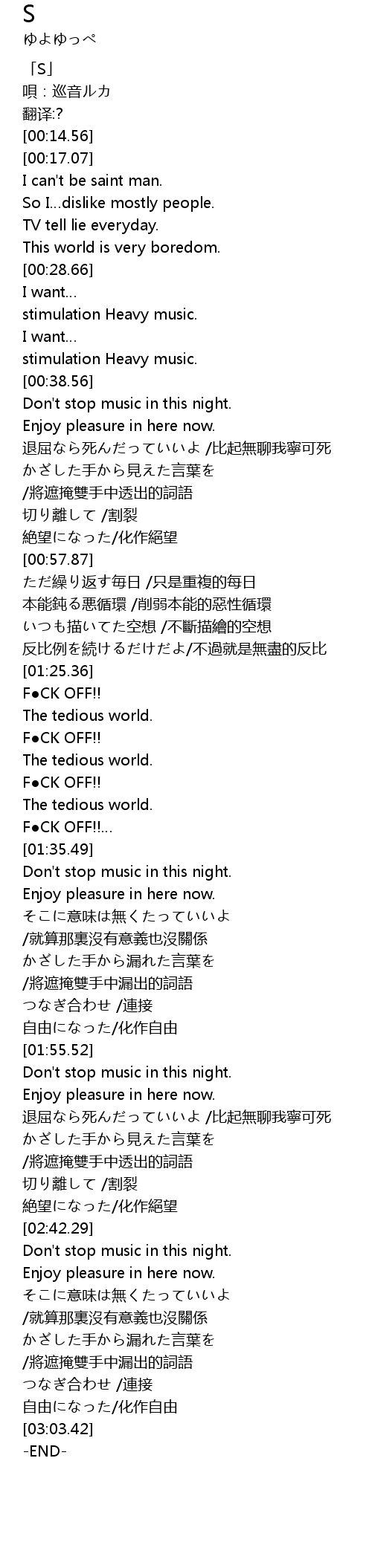 S
ゆよゆっぺ

「S」
唄：巡音ルカ
翻译:?
[00:14.56]
[00:17.07]
I can't be saint man.
So I...dislike mostly people.
TV tell lie everyday.
This world is very boredom.
[00:28.66]
I want...
stimulation Heavy music.
I want...
stimulation Heavy music.
[00:38.56]
Don't stop music in this night.
Enjoy pleasure in here now.
退屈なら死んだっていいよ /比起無聊我寧可死
かざした手から見えた言葉を
/將遮掩雙手中透出的詞語
切り離して /割裂
絶望になった/化作絕望
[00:57.87]
ただ繰り返す毎日 /只是重複的每日
本能鈍る悪循環 /削弱本能的惡性循環
いつも描いてた空想 /不斷描繪的空想
反比例を続けるだけだよ/不過就是無盡的反比
[01:25.36]
F●CK OFF!!
The tedious world.
F●CK OFF!!
The tedious world.
F●CK OFF!!
The tedious world.
F●CK OFF!!...
[01:35.49]
Don't stop music in this night.
Enjoy pleasure in here now.
そこに意味は無くたっていいよ
/就算那裏沒有意義也沒關係
かざした手から漏れた言葉を
/將遮掩雙手中漏出的詞語
つなぎ合わせ /連接
自由になった/化作自由
[01:55.52]
Don't stop music in this night.
Enjoy pleasure in here now.
退屈なら死んだっていいよ /比起無聊我寧可死
かざした手から見えた言葉を
/將遮掩雙手中透出的詞語
切り離して /割裂
絶望になった/化作絕望
[02:42.29]
Don't stop music in this night.
Enjoy pleasure in here now.
そこに意味は無くたっていいよ
/就算那裏沒有意義也沒關係
かざした手から漏れた言葉を
/將遮掩雙手中漏出的詞語
つなぎ合わせ /連接
自由になった/化作自由
[03:03.42]
-END-